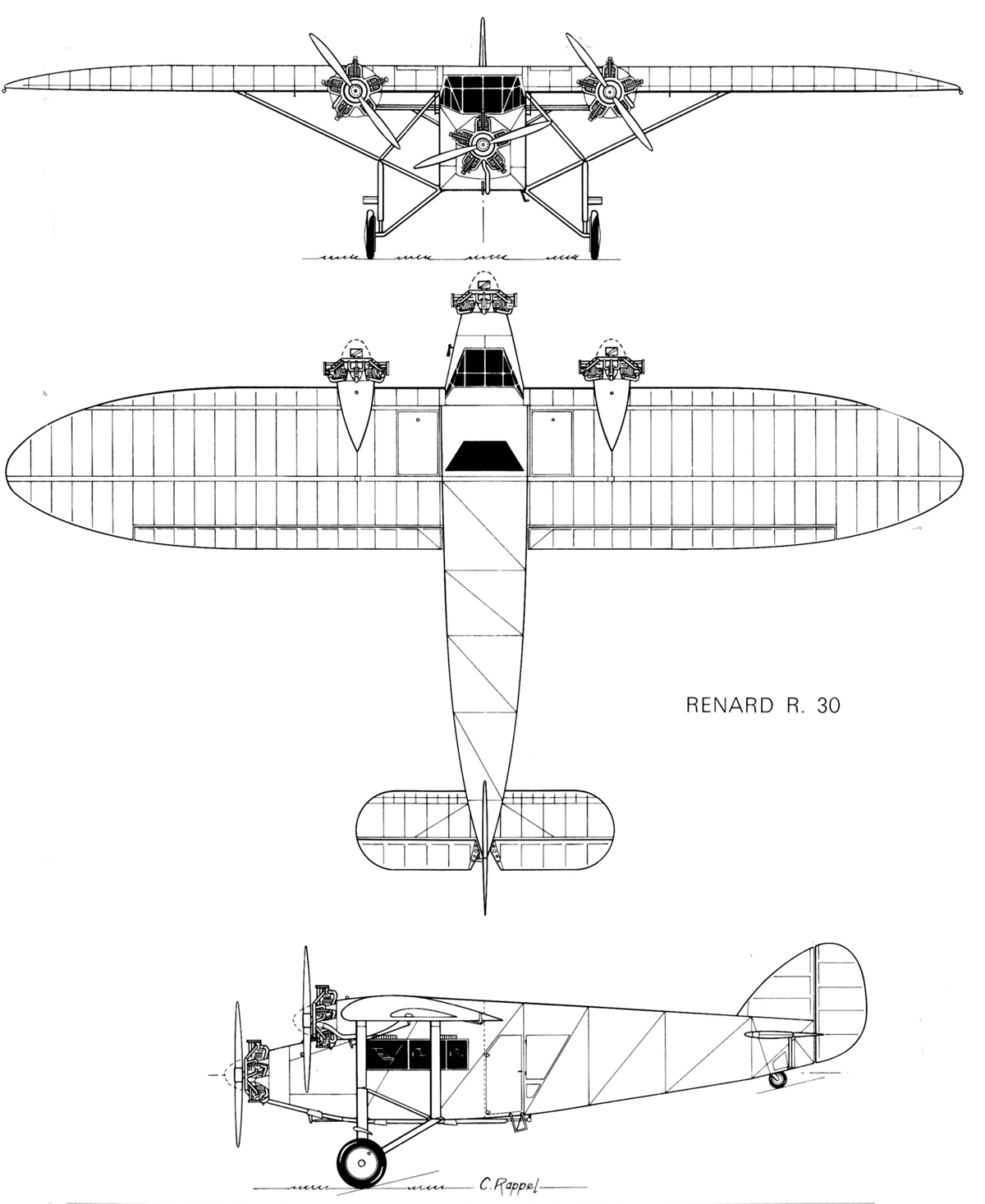 RENARD R. 30

C. Rappel